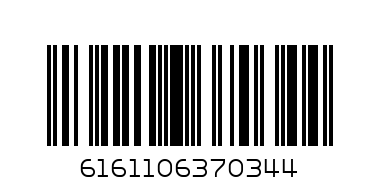 6161106370344